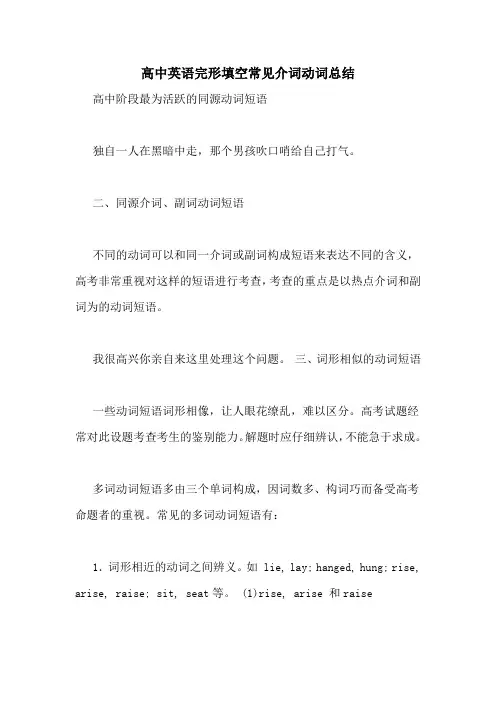 高中英语完形填空常见介词动词总结

高中阶段最为活跃的同源动词短语

独自一人在黑暗中走，那个男孩吹口哨给自己打气。

二、同源介词、副词动词短语

不同的动词可以和同一介词或副词构成短语来表达不同的含义，高考非常重视对这样的短语进行考查，考查的重点是以热点介词和副词为的动词短语。

我很高兴你亲自来这里处理这个问题。 三、词形相似的动词短语

一些动词短语词形相像，让人眼花缭乱，难以区分。高考试题经常对此设题考查考生的鉴别能力。解题时应仔细辨认，不能急于求成。

多词动词短语多由三个单词构成，因词数多、构词巧而备受高考命题者的重视。常见的多词动词短语有：

1. 词形相近的动词之间辨义。如 lie, lay; hanged, hung; rise, arise, raise; sit, seat 等。 (1)rise, arise 和 raise